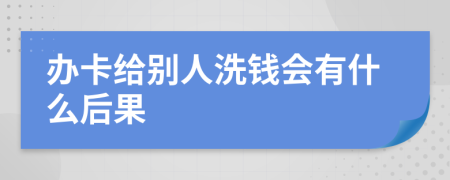 办卡给别人洗钱会有什么后果